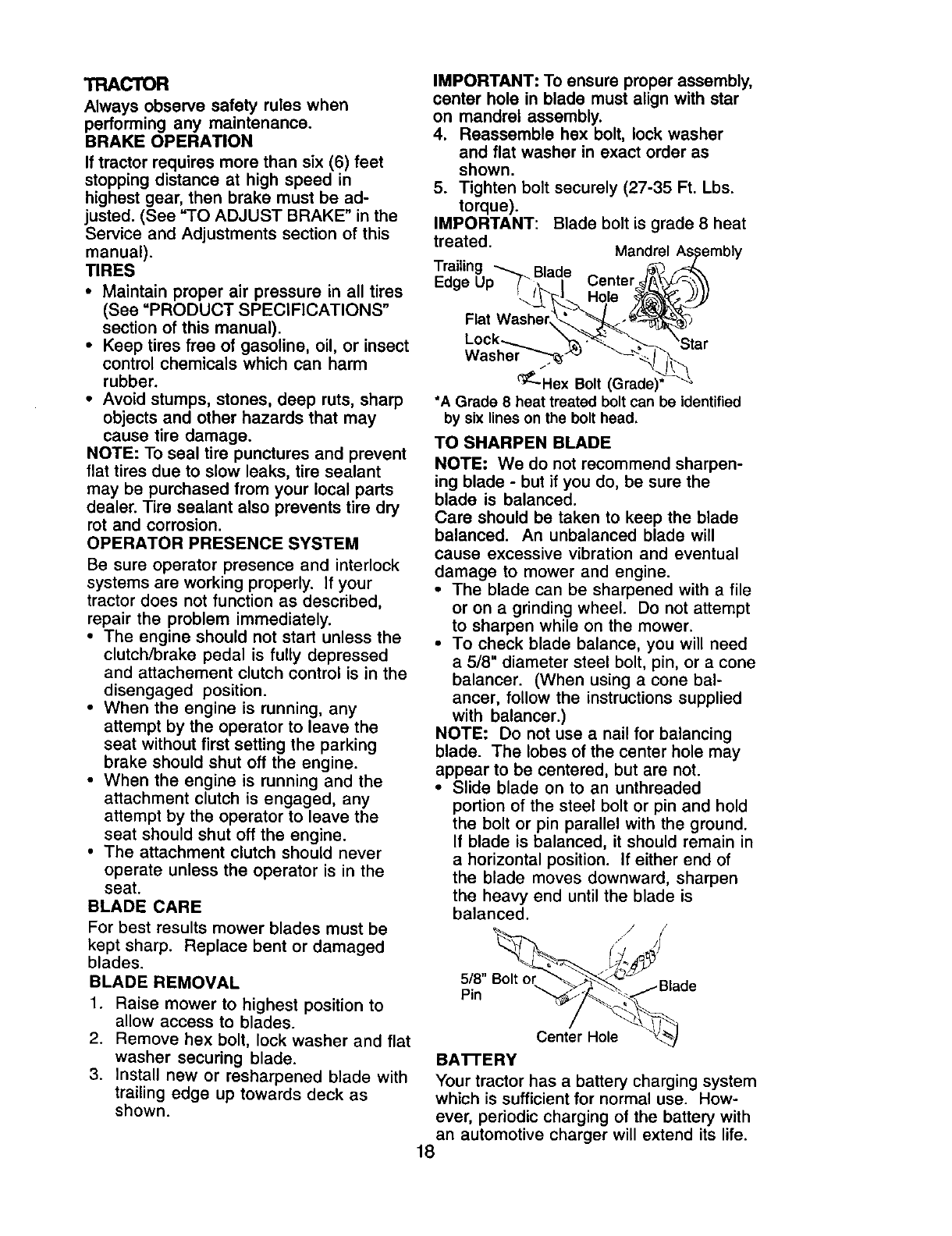 TRACTOR
Always observe safety rules when performing any maintenance.
BRAKE OPERATION
If tractor requires more than six (6) feet stopping distance at high speed in highest gear, then brake must be adjusted. (See "TO ADJUST BRAKE" in the Service and Adjustments section of this manual).
TIRES
• Maintain proper air pressure in all tires (See "PRODUCT SPECIFICATIONS" section of this manual).
• Keep tires free of gasoline, oil, or insect control chemicals which can harm rubber.
• Avoid stumps, stones, deep ruts, sharp objects and other hazards that may cause tire damage.
NOTE: To seal tire punctures and prevent flat tires due to slow leaks, tire sealant may be purchased from your local parts dealer. Tire sealant also prevents tire dry rot and corrosion.
OPERATOR PRESENCE SYSTEM
Be sure operator presence and interlock systems are working properly. If your tractor does not function as described, repair the problem immediately.
• The engine should not start unless the clutch/brake pedal is fully depressed and attachement clutch control is in the disengaged position.
• When the engine is running, any attempt by the operator to leave the seat without first setting the parking brake should shut off the engine.
• When the engine is running and the attachment clutch is engaged, any attempt by the operator to leave the seat should shut off the engine.
• The attachment clutch should never operate unless the operator is in the seat.
BLADE CARE
For best results mower blades must be kept sharp. Replace bent or damaged blades.
BLADE REMOVAL
1. Raise mower to highest position to allow access to blades.
2. Remove hex bolt, lock washer and flat washer securing blade.
3. Install new or resharpened blade with trailing edge up towards deck as shown.

IMPORTANT: To ensure proper assembly, center hole in blade must align with star on mandrel assembly.
4. Reassemble hex bolt, lock washer and flat washer in exact order as shown.
5. Tighten bolt securely (27-35 Ft. Lbs. torque).
IMPORTANT: Blade bolt is grade 8 heat treated.

Mandrel Assembly
Trailing Edge Up
Blade
Center Hole
Flat Washer
Lock Washer
Star
Hex Bolt (Grade)*

*A Grade 8 heat treated bolt can be identified by six lines on the bolt head.
TO SHARPEN BLADE
NOTE: We do not recommend sharpening blade - but if you do, be sure the blade is balanced.
Care should be taken to keep the blade balanced. An unbalanced blade will cause excessive vibration and eventual damage to mower and engine.
• The blade can be sharpened with a file or on a grinding wheel. Do not attempt to sharpen while on the mower.
• To check blade balance, you will need a 5/8" diameter steel bolt, pin, or a cone balancer. (When using a cone balancer, follow the instructions supplied with balancer.)
NOTE: Do not use a nail for balancing blade. The lobes of the center hole may appear to be centered, but are not.
• Slide blade on to an unthreaded portion of the steel bolt or pin and hold the bolt or pin parallel with the ground. If blade is balanced, it should remain in a horizontal position. If either end of the blade moves downward, sharpen the heavy end until the blade is balanced.

5/8" Bolt or Pin
Blade
Center Hole

BATTERY
Your tractor has a battery charging system which is sufficient for normal use. However, periodic charging of the battery with an automotive charger will extend its life.
18